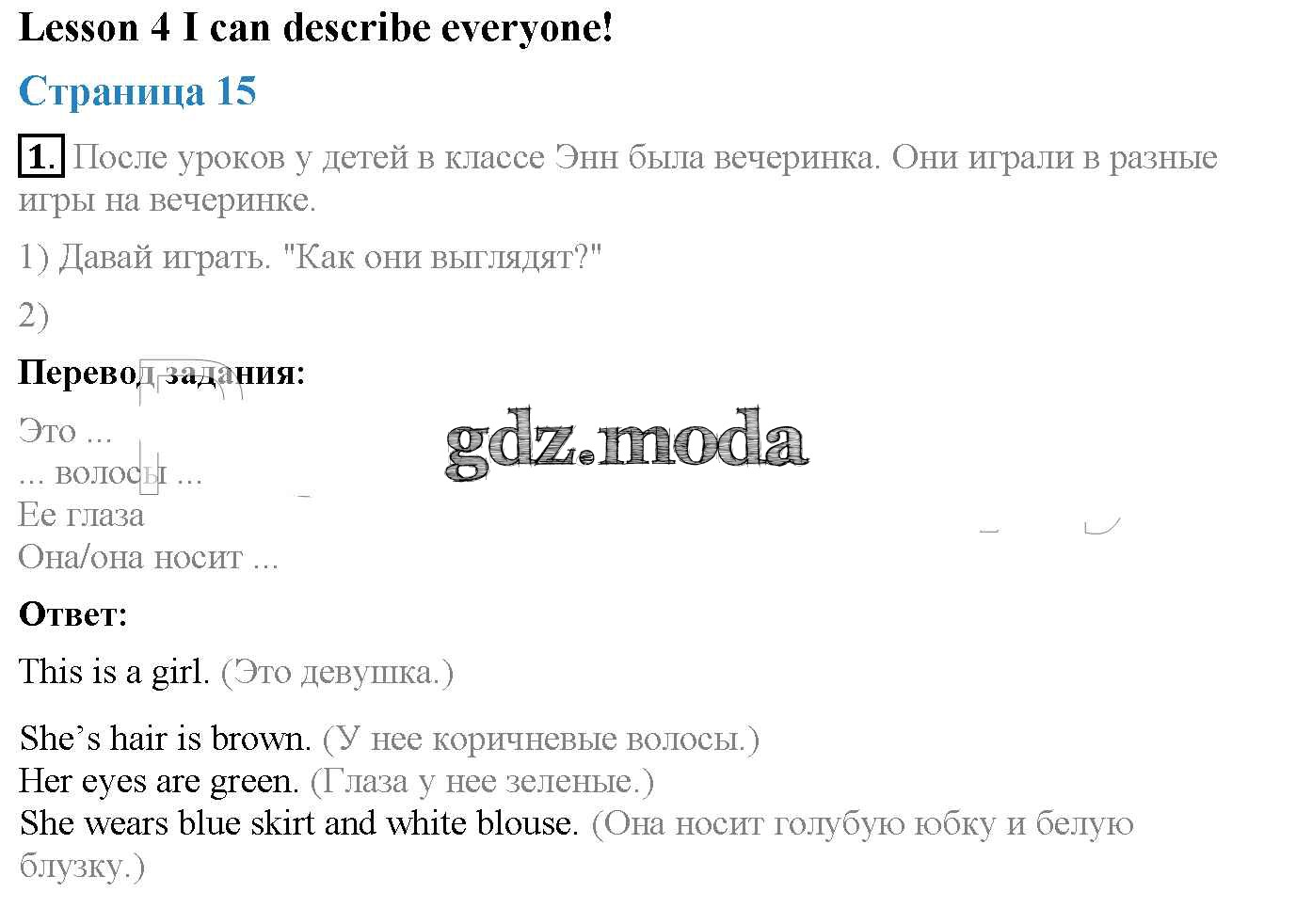 Lesson 4 I can describe everyone!

Страница 15

1. После уроков у детей в классе Энн была вечеринка. Они играли в разные игры на вечеринке.

1) Давай играть. "Как они выглядят?"

2)

Перевод задания:

Это ...
... волосы ...
Ее глаза
Она/она носит ...

gdz.moda

Ответ:

This is a girl. (Это девушка.)

She’s hair is brown. (У нее коричневые волосы.)
Her eyes are green. (Глаза у нее зеленые.)
She wears blue skirt and white blouse. (Она носит голубую юбку и белую блузку.)